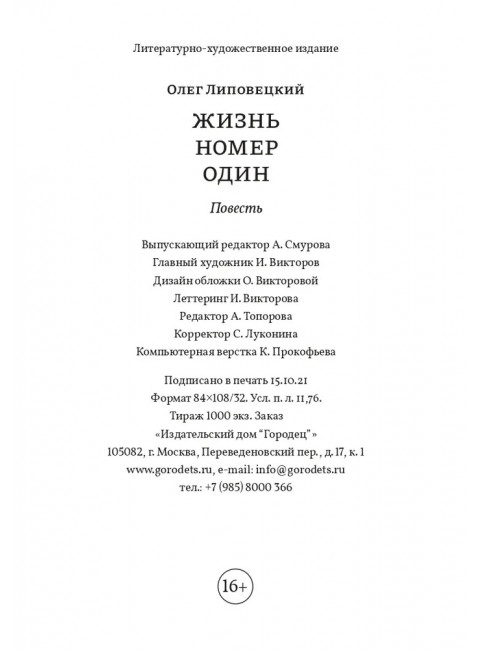 Литературно-художественное издание

Олег Липовецкий

ЖИЗНЬ
НОМЕР
ОДИН

Повесть

Выпускающий редактор А. Смурова
Главный художник И. Викторов
Дизайн обложки О. Викторовой
Леттеринг И. Викторова
Редактор А. Топорова
Корректор С. Луконина
Компьютерная верстка К. Прокофьева

Подписано в печать 15.10.21
Формат 84×108/32. Усл. п. л. 11,76.
Тираж 1000 экз. Заказ
«Издательский дом "Городец"»
105082, г. Москва, Переведеновский пер., д. 17, к. 1
www.gorodets.ru, e-mail: info@gorodets.ru
тел.: +7 (985) 8000 366

16+